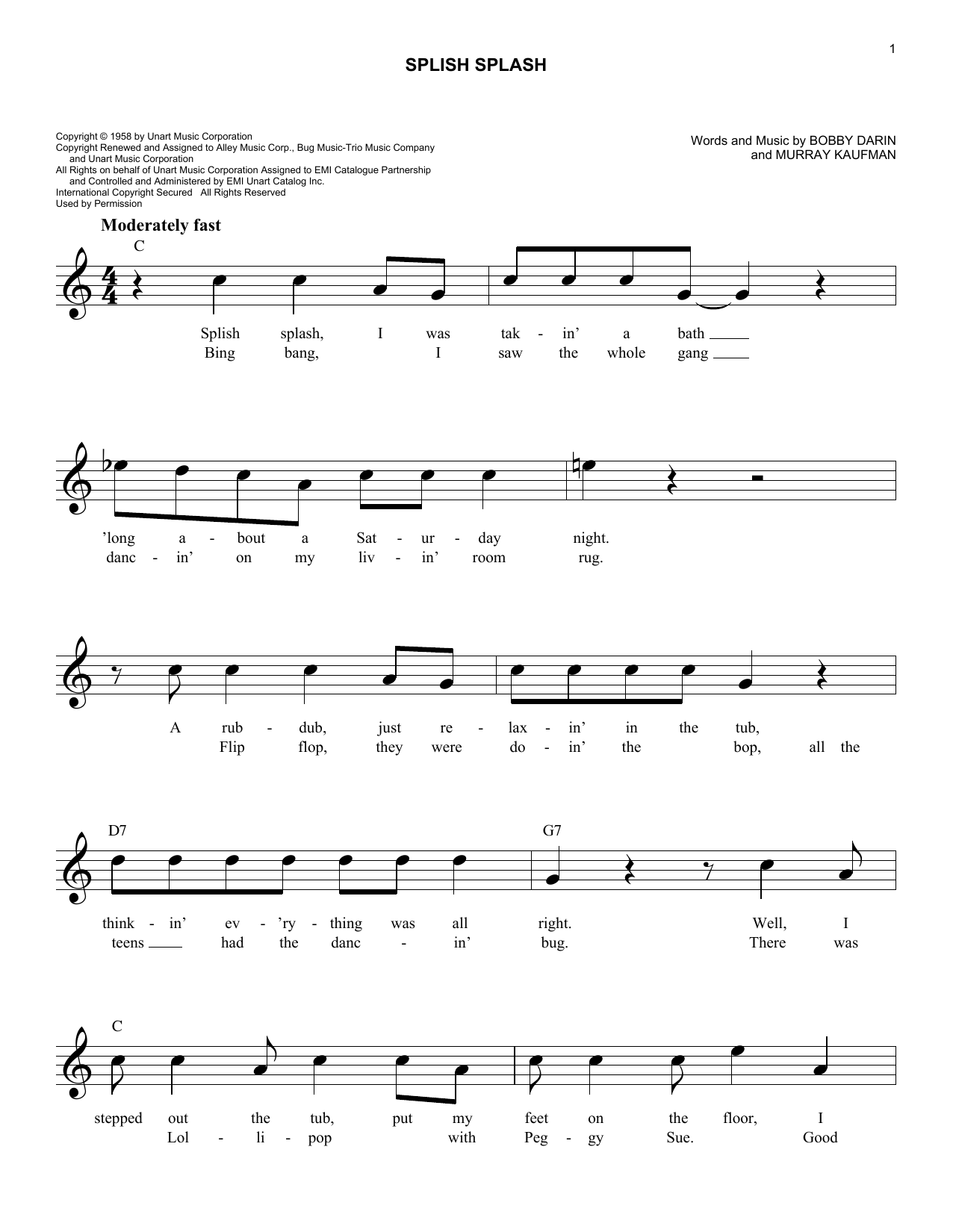 1

SPLISH SPLASH

Copyright © 1958 by Unart Music Corporation
Copyright Renewed and Assigned to Alley Music Corp., Bug Music-Trio Music Company and Unart Music Corporation
All Rights on behalf of Unart Music Corporation Assigned to EMI Catalogue Partnership and Controlled and Administered by EMI Unart Catalog Inc.
International Copyright Secured All Rights Reserved
Used by Permission

Words and Music by BOBBY DARIN and MURRAY KAUFMAN

Moderately fast

C

Splish splash, I was tak - in' a bath
Bing bang, I saw the whole gang

'long a - bout a Sat - ur - day night.
danc - in' on my liv - in' room rug.

A rub - dub, just re - lax - in' in the tub,
Flip flop, they were do - in' the bop, all the

D7 G7

think - in' ev - 'ry - thing was all right. Well, I
teens had the danc - in' bug. There was

C

stepped out the tub, put my feet on the floor, I
Lol - li - pop with Peg - gy Sue. Good